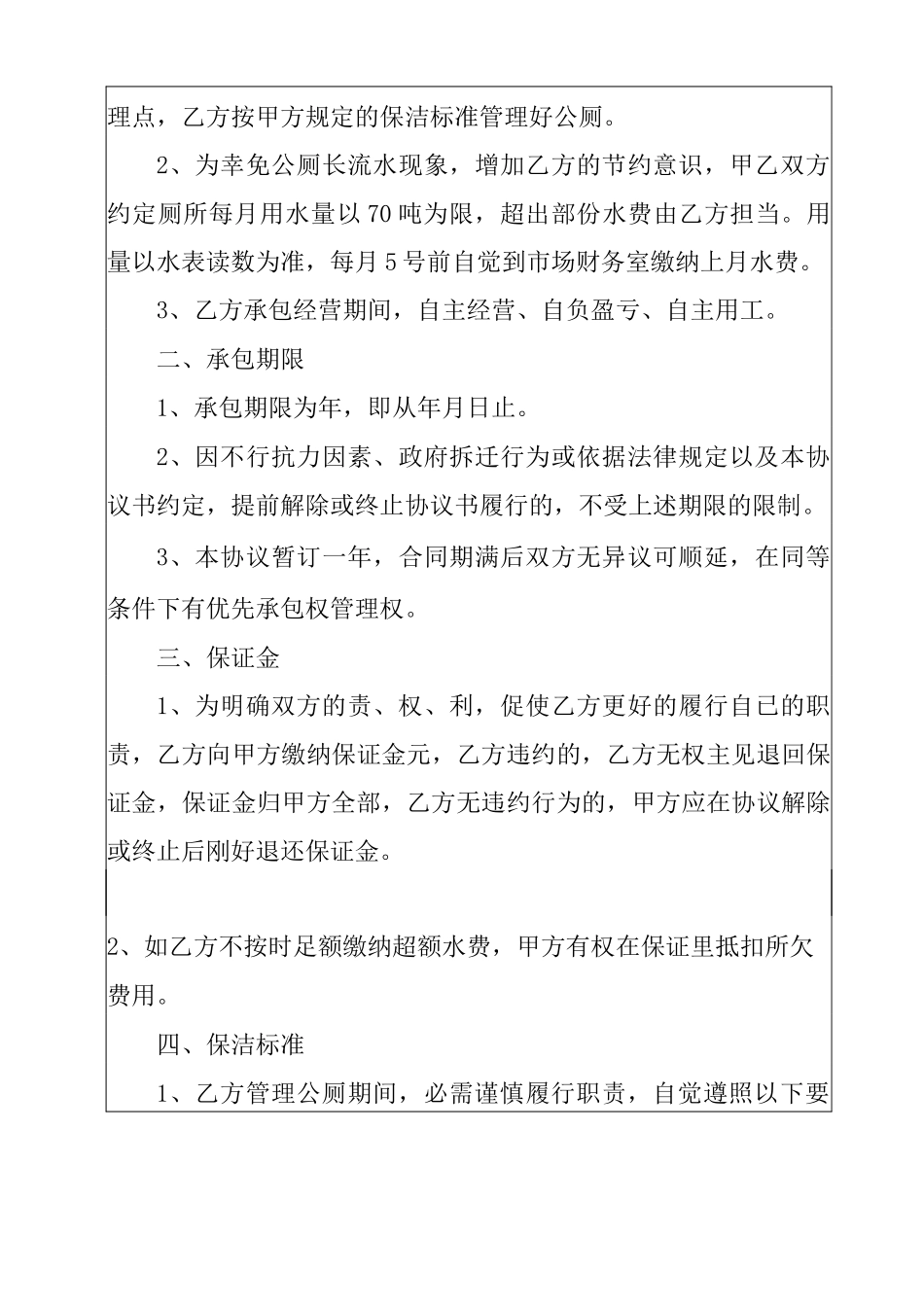 理点，乙方按甲方规定的保洁标准管理好公厕。

2、为幸免公厕长流水现象，增加乙方的节约意识，甲乙双方约定厕所每月用水量以70吨为限，超出部份水费由乙方担当。用量以水表读数为准，每月5号前自觉到市场财务室缴纳上月水费。

3、乙方承包经营期间，自主经营、自负盈亏、自主用工。

二、承包期限

1、承包期限为年，即从年月日止。

2、因不行抗力因素、政府拆迁行为或依据法律规定以及本协议书约定，提前解除或终止协议书履行的，不受上述期限的限制。

3、本协议暂订一年，合同期满后双方无异议可顺延，在同等条件下有优先承包权管理权。

三、保证金

1、为明确双方的责、权、利，促使乙方更好的履行自己的职责，乙方向甲方缴纳保证金元，乙方违约的，乙方无权主见退回保证金，保证金归甲方全部，乙方无违约行为的，甲方应在协议解除或终止后刚好退还保证金。

2、如乙方不按时足额缴纳超额水费，甲方有权在保证里抵扣所欠费用。

四、保洁标准

1、乙方管理公厕期间，必需谨慎履行职责，自觉遵照以下要